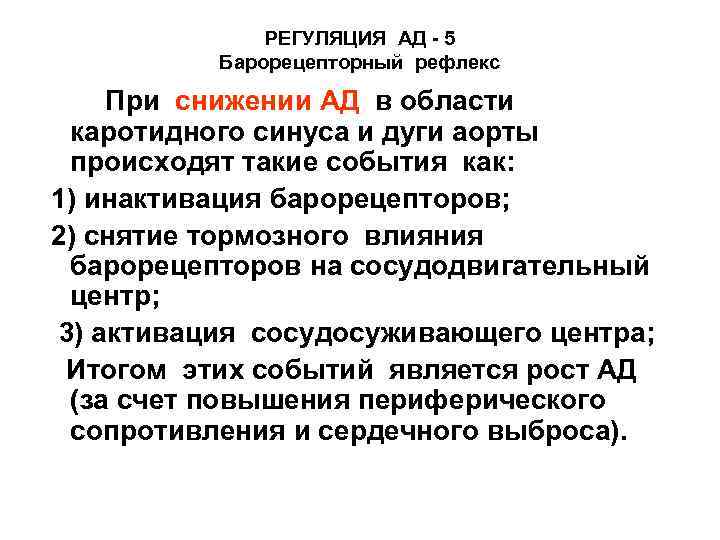 РЕГУЛЯЦИЯ АД - 5
Барорецепторный рефлекс

При снижении АД в области каротидного синуса и дуги аорты происходят такие события как:

1) инактивация барорецепторов;

2) снятие тормозного влияния барорецепторов на сосудодвигательный центр;

3) активация сосудосуживающего центра;

Итогом этих событий является рост АД (за счет повышения периферического сопротивления и сердечного выброса).